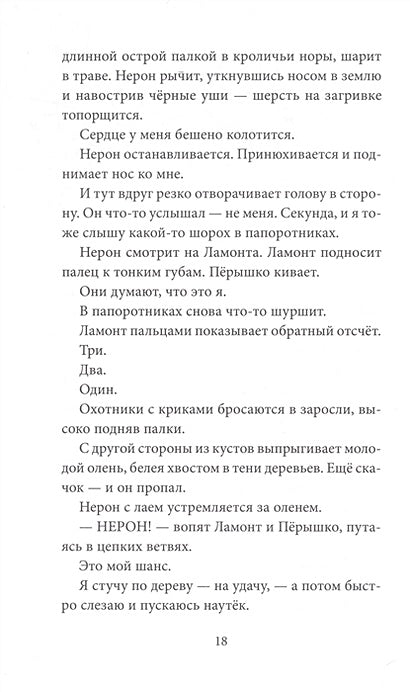 длинной острой палкой в кроличьи норы, шарит в траве. Нерон рычит, уткнувшись носом в землю и навострив чёрные уши — шерсть на загривке топорщится.

Сердце у меня бешено колотится.

Нерон останавливается. Принюхивается и поднимает нос ко мне.

И тут вдруг резко отворачивает голову в сторону. Он что-то услышал — не меня. Секунда, и я тоже слышу какой-то шорох в папоротниках.

Нерон смотрит на Ламонта. Ламонт подносит палец к тонким губам. Пёрышко кивает.

Они думают, что это я.

В папоротниках снова что-то шуршит.

Ламонт пальцами показывает обратный отсчёт.

Три.

Два.

Один.

Охотники с криками бросаются в заросли, высоко подняв палки.

С другой стороны из кустов выпрыгивает молодой олень, белея хвостом в тени деревьев. Ещё скачок — и он пропал.

Нерон с лаем устремляется за оленем.

— НЕРОН! — вопят Ламонт и Пёрышко, путаясь в цепких ветвях.

Это мой шанс.

Я стучу по дереву — на удачу, — а потом быстро слезаю и пускаюсь наутёк.

18